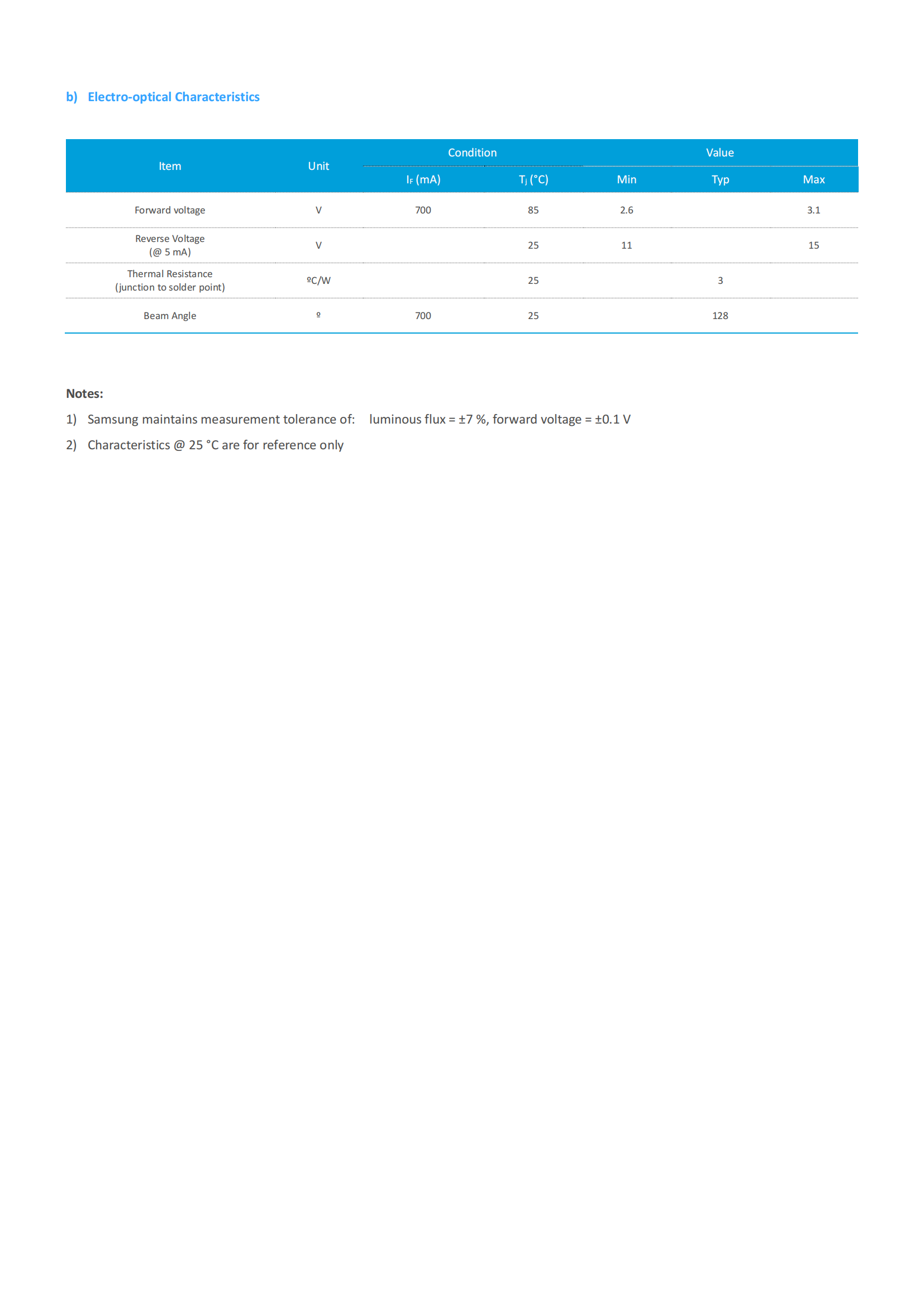 b) Electro-optical Characteristics

| Item | Unit | Condition $I_F$ (mA) | Condition $T_j$ (°C) | Value Min | Value Typ | Value Max |
|---|---|---|---|---|---|---|
| Forward voltage | V | 700 | 85 | 2.6 | | 3.1 |
| Reverse Voltage (@ 5 mA) | V | | 25 | 11 | | 15 |
| Thermal Resistance (junction to solder point) | ºC/W | | 25 | | 3 | |
| Beam Angle | º | 700 | 25 | | 128 | |

Notes:

1) Samsung maintains measurement tolerance of: luminous flux = ±7 %, forward voltage = ±0.1 V

2) Characteristics @ 25 °C are for reference only